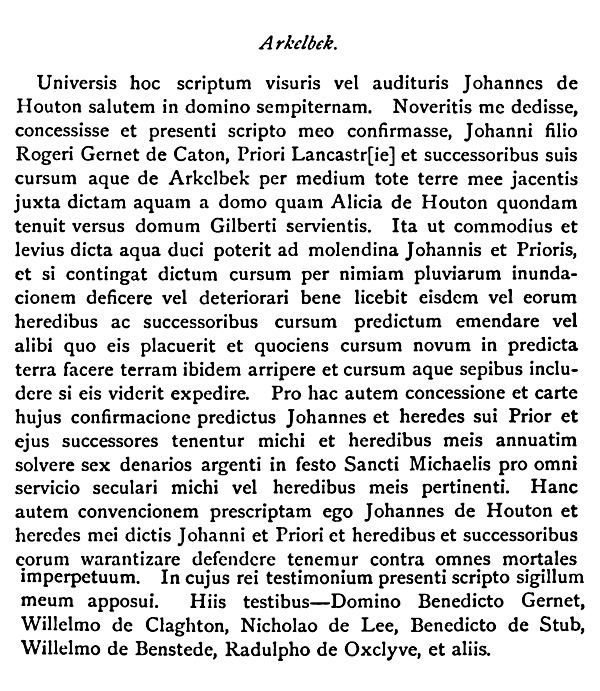 Arkelbek.

Universis hoc scriptum visuris vel audituris Johannes de Houton salutem in domino sempiternam. Noveritis me dedisse, concessisse et presenti scripto meo confirmasse, Johanni filio Rogeri Gernet de Caton, Priori Lancastr[ie] et successoribus suis cursum aque de Arkelbek per medium tote terre mee jacentis juxta dictam aquam a domo quam Alicia de Houton quondam tenuit versus domum Gilberti servientis. Ita ut commodius et levius dicta aqua duci poterit ad molendina Johannis et Prioris, et si contingat dictum cursum per nimiam pluviarum inundacionem deficere vel deteriorari bene licebit eisdem vel eorum heredibus ac successoribus cursum predictum emendare vel alibi quo eis placuerit et quociens cursum novum in predicta terra facere terram ibidem arripere et cursum aque sepibus includere si eis viderit expedire. Pro hac autem concessione et carte hujus confirmacione predictus Johannes et heredes sui Prior et ejus successores tenentur michi et heredibus meis annuatim solvere sex denarios argenti in festo Sancti Michaelis pro omni servicio seculari michi vel heredibus meis pertinenti. Hanc autem convencionem prescriptam ego Johannes de Houton et heredes mei dictis Johanni et Priori et heredibus et successoribus eorum warantizare defendere tenemur contra omnes mortales imperpetuum. In cujus rei testimonium presenti scripto sigillum meum apposui. Hiis testibus—Domino Benedicto Gernet, Willelmo de Claghton, Nicholao de Lee, Benedicto de Stub, Willelmo de Benstede, Radulpho de Oxclyve, et aliis.